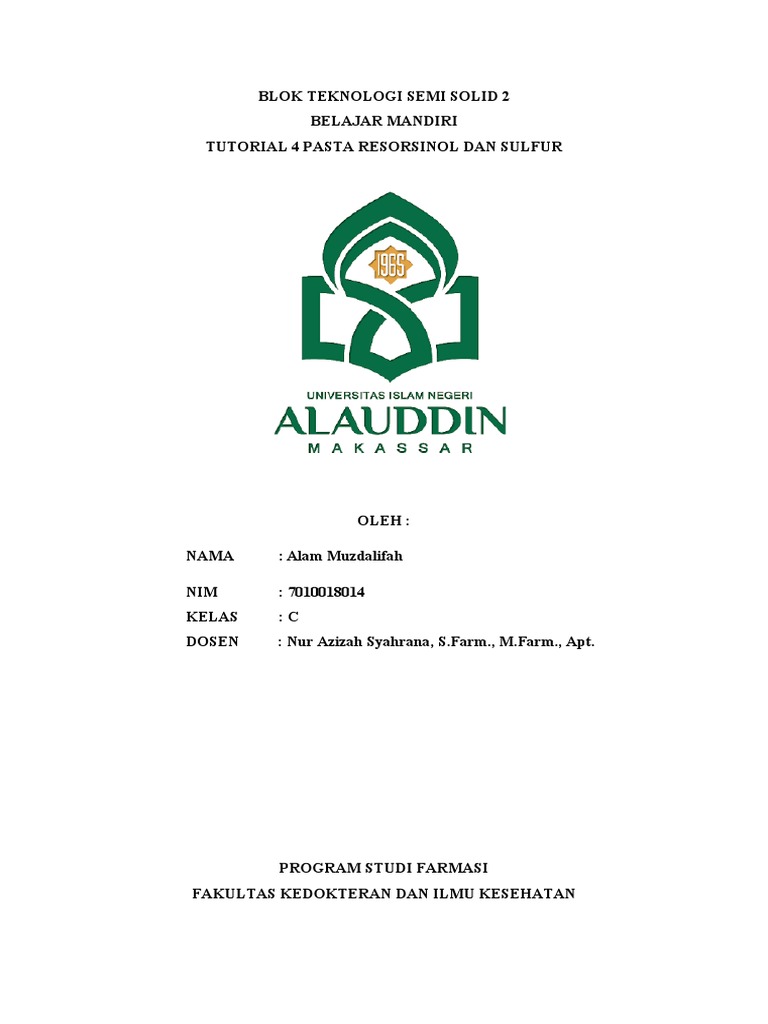 BLOK TEKNOLOGI SEMI SOLID 2
BELAJAR MANDIRI
TUTORIAL 4 PASTA RESORSINOL DAN SULFUR

1965

UNIVERSITAS ISLAM NEGERI
ALAUDDIN
MAKASSAR

OLEH :

NAMA : Alam Muzdalifah

NIM : 7010018014
KELAS : C
DOSEN : Nur Azizah Syahrana, S.Farm., M.Farm., Apt.

PROGRAM STUDI FARMASI
FAKULTAS KEDOKTERAN DAN ILMU KESEHATAN